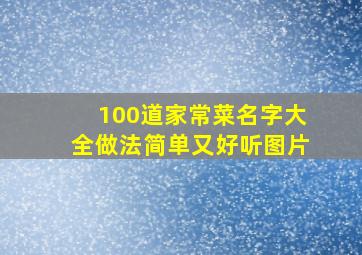 100道家常菜名字大全做法简单又好听图片